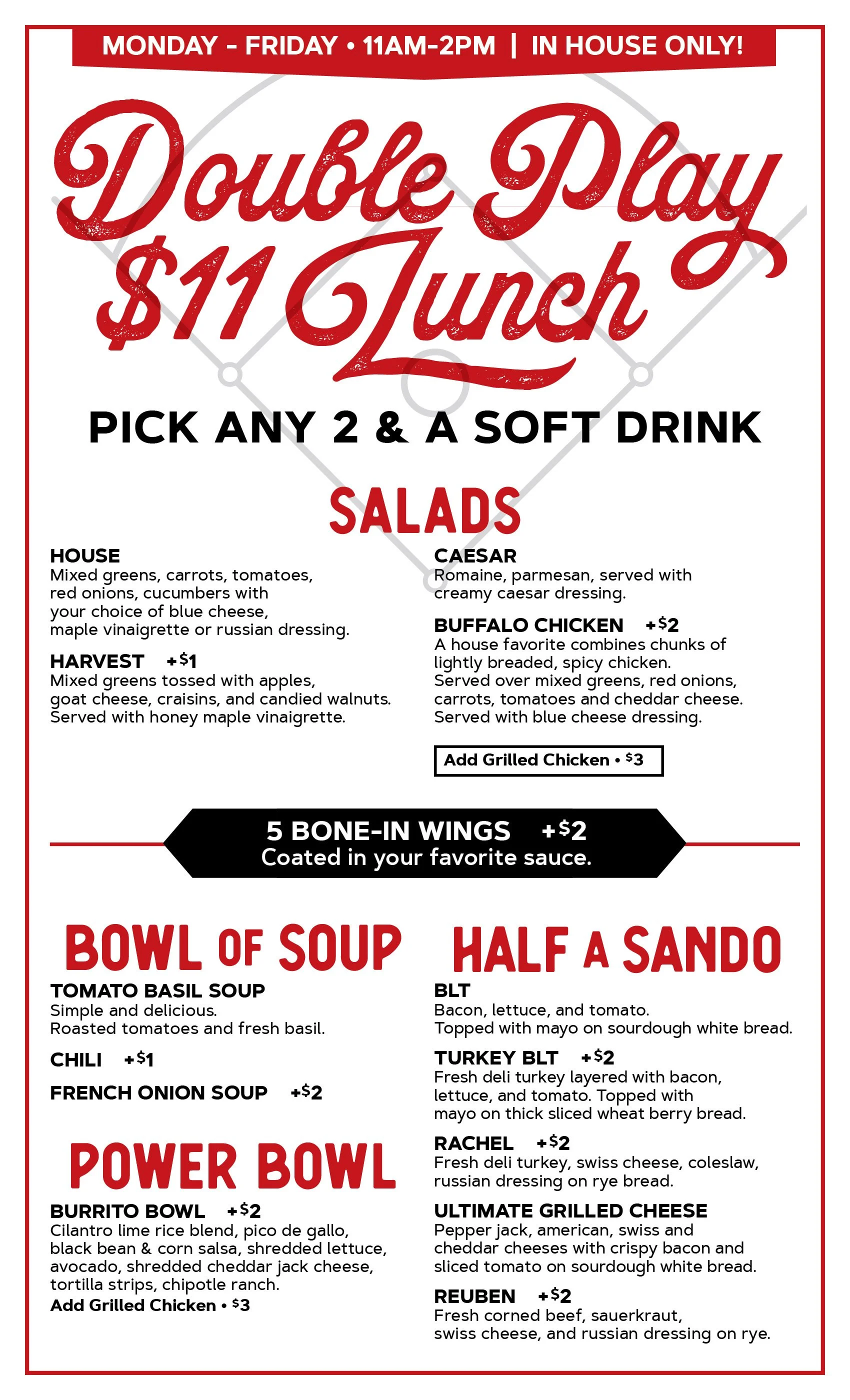 MONDAY - FRIDAY • 11AM-2PM | IN HOUSE ONLY!

Double Play
$11 Lunch

PICK ANY 2 & A SOFT DRINK

SALADS

HOUSE
Mixed greens, carrots, tomatoes, red onions, cucumbers with your choice of blue cheese, maple vinaigrette or russian dressing.

HARVEST +$1
Mixed greens tossed with apples, goat cheese, craisins, and candied walnuts. Served with honey maple vinaigrette.

CAESAR
Romaine, parmesan, served with creamy caesar dressing.

BUFFALO CHICKEN +$2
A house favorite combines chunks of lightly breaded, spicy chicken. Served over mixed greens, red onions, carrots, tomatoes and cheddar cheese. Served with blue cheese dressing.

Add Grilled Chicken • $3

5 BONE-IN WINGS +$2
Coated in your favorite sauce.

BOWL OF SOUP

TOMATO BASIL SOUP
Simple and delicious. Roasted tomatoes and fresh basil.

CHILI +$1

FRENCH ONION SOUP +$2

POWER BOWL

BURRITO BOWL +$2
Cilantro lime rice blend, pico de gallo, black bean & corn salsa, shredded lettuce, avocado, shredded cheddar jack cheese, tortilla strips, chipotle ranch.
Add Grilled Chicken • $3

HALF A SANDO

BLT
Bacon, lettuce, and tomato. Topped with mayo on sourdough white bread.

TURKEY BLT +$2
Fresh deli turkey layered with bacon, lettuce, and tomato. Topped with mayo on thick sliced wheat berry bread.

RACHEL +$2
Fresh deli turkey, swiss cheese, coleslaw, russian dressing on rye bread.

ULTIMATE GRILLED CHEESE
Pepper jack, american, swiss and cheddar cheeses with crispy bacon and sliced tomato on sourdough white bread.

REUBEN +$2
Fresh corned beef, sauerkraut, swiss cheese, and russian dressing on rye.